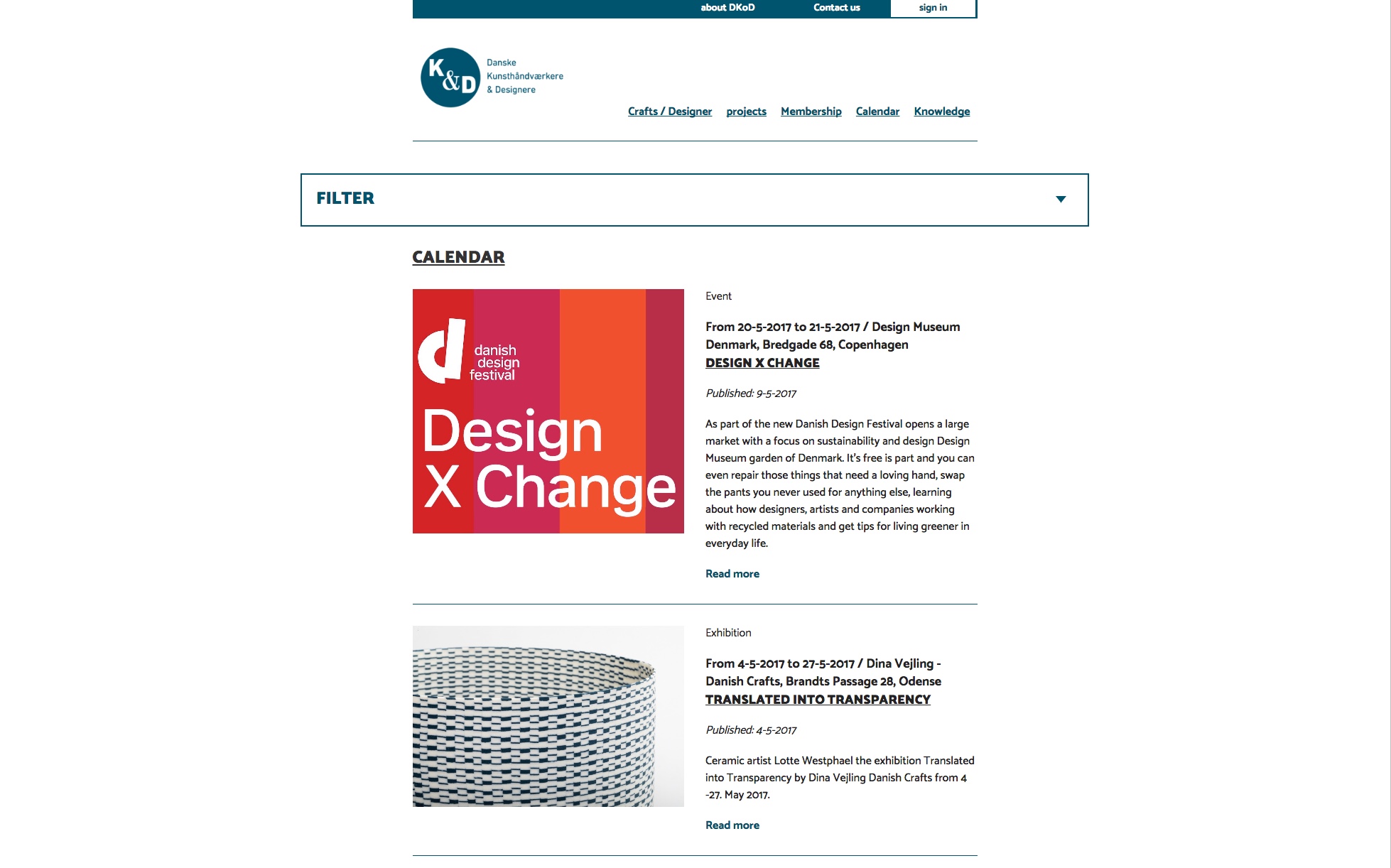 about DKoD Contact us sign in

K&D Danske Kunsthåndværkere & Designere

Crafts / Designer projects Membership Calendar Knowledge

FILTER

CALENDAR

d danish design festival

Design X Change

Event

From 20-5-2017 to 21-5-2017 / Design Museum Denmark, Bredgade 68, Copenhagen
DESIGN X CHANGE

Published: 9-5-2017

As part of the new Danish Design Festival opens a large market with a focus on sustainability and design Design Museum garden of Denmark. It's free is part and you can even repair those things that need a loving hand, swap the pants you never used for anything else, learning about how designers, artists and companies working with recycled materials and get tips for living greener in everyday life.

Read more

Exhibition

From 4-5-2017 to 27-5-2017 / Dina Vejling - Danish Crafts, Brandts Passage 28, Odense
TRANSLATED INTO TRANSPARENCY

Published: 4-5-2017

Ceramic artist Lotte Westphael the exhibition Translated into Transparency by Dina Vejling Danish Crafts from 4 -27. May 2017.

Read more